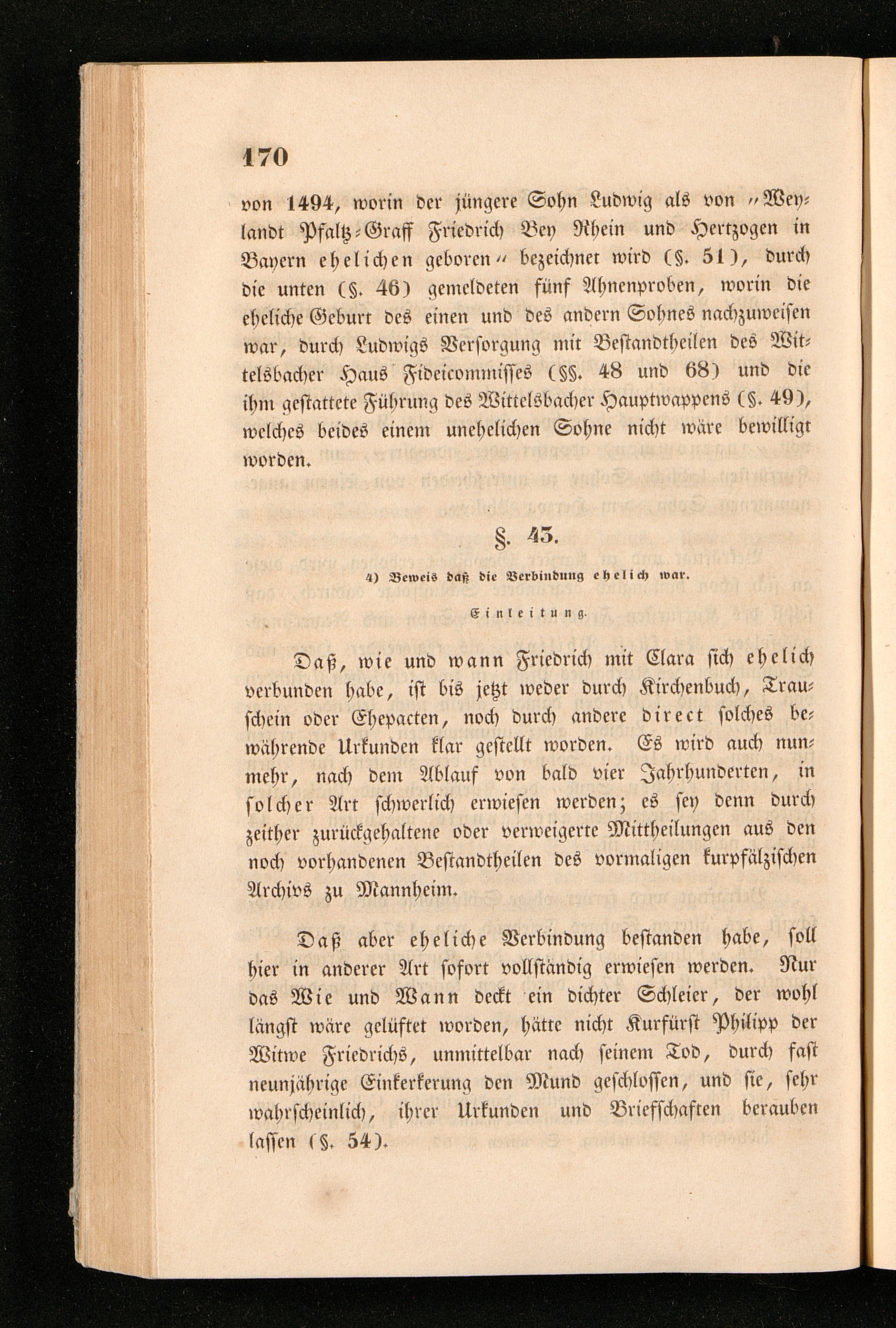 170

von 1494, worin der jüngere Sohn Ludwig als von "Weylandt Pfaltz-Graff Friedrich Bey Rhein und Hertzogen in Bayern ehelichen geboren" bezeichnet wird (§. 51), durch die unten (§. 46) gemeldeten fünf Ahnenproben, worin die eheliche Geburt des einen und des andern Sohnes nachzuweisen war, durch Ludwigs Versorgung mit Bestandtheilen des Wittelsbacher Haus Fideicommisses (§§. 48 und 68) und die ihm gestattete Führung des Wittelsbacher Hauptwappens (§. 49), welches beides einem unehelichen Sohne nicht wäre bewilligt worden.

§. 43.

4) Beweis daß die Verbindung ehelich war.

Einleitung.

Daß, wie und wann Friedrich mit Clara sich ehelich verbunden habe, ist bis jetzt weder durch Kirchenbuch, Trauschein oder Ehepacten, noch durch andere direct solches bewährende Urkunden klar gestellt worden. Es wird auch nunmehr, nach dem Ablauf von bald vier Jahrhunderten, in solcher Art schwerlich erwiesen werden; es sey denn durch zeither zurückgehaltene oder verweigerte Mittheilungen aus den noch vorhandenen Bestandtheilen des vormaligen kurpfälzischen Archivs zu Mannheim.

Daß aber eheliche Verbindung bestanden habe, soll hier in anderer Art sofort vollständig erwiesen werden. Nur das Wie und Wann deckt ein dichter Schleier, der wohl längst wäre gelüftet worden, hätte nicht Kurfürst Philipp der Witwe Friedrichs, unmittelbar nach seinem Tod, durch fast neunjährige Einkerkerung den Mund geschlossen, und sie, sehr wahrscheinlich, ihrer Urkunden und Briefschaften berauben lassen (§. 54).